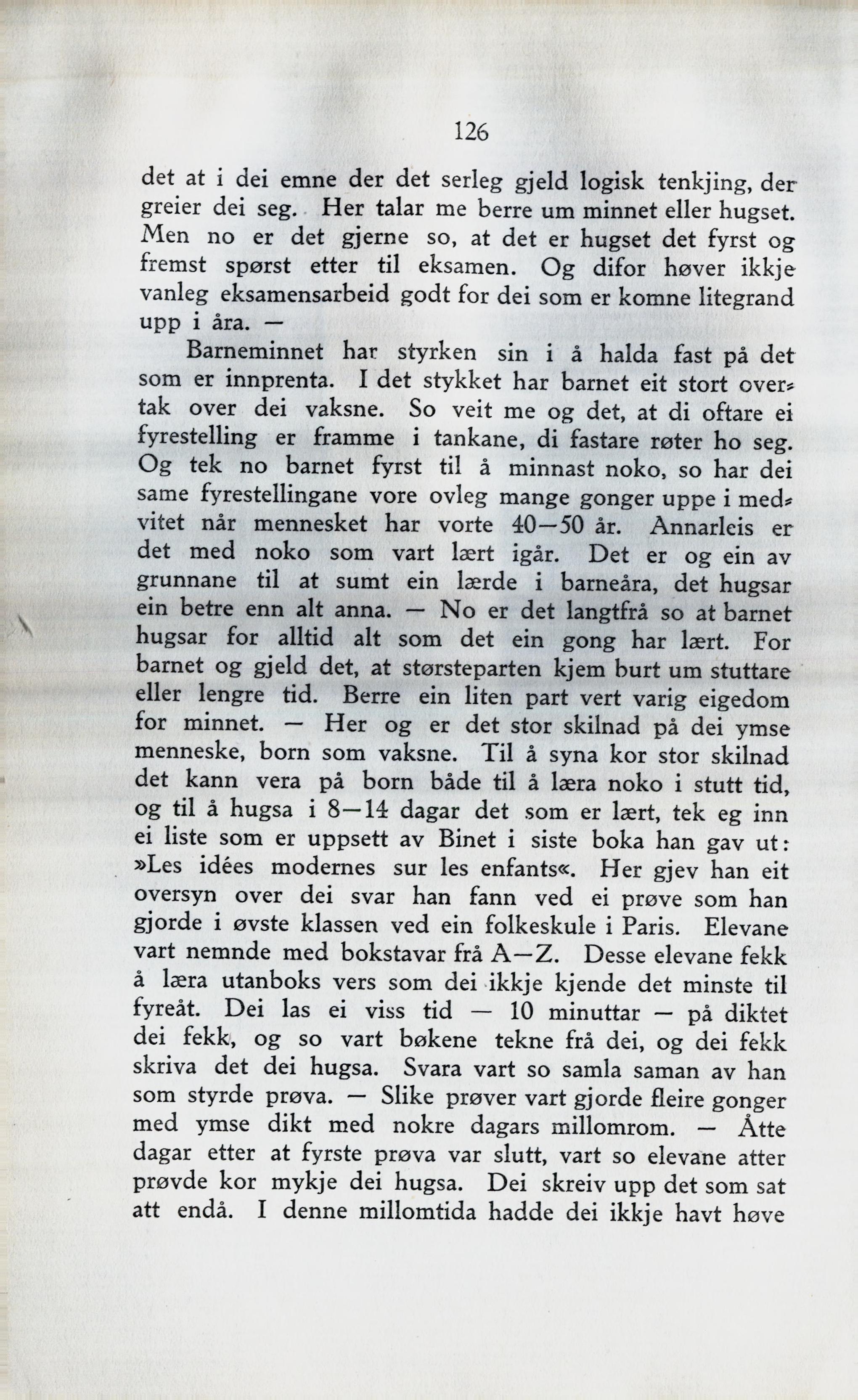 126

det at i dei emne der det serleg gjeld logisk tenkjing, der greier dei seg. Her talar me berre um minnet eller hugset. Men no er det gjerne so, at det er hugset det fyrst og fremst spørst etter til eksamen. Og difor høver ikkje vanleg eksamensarbeid godt for dei som er komne litegrand upp i åra. —

Barneminnet har styrken sin i å halda fast på det som er innprenta. I det stykket har barnet eit stort overtak over dei vaksne. So veit me og det, at di oftare ei fyrestelling er framme i tankane, di fastare røter ho seg. Og tek no barnet fyrst til å minnast noko, so har dei same fyrestellingane vore ovleg mange gonger uppe i medvitet når mennesket har vorte 40—50 år. Annarleis er det med noko som vart lært igår. Det er og ein av grunnane til at sumt ein lærde i barneåra, det hugsar ein betre enn alt anna. — No er det langtfrå so at barnet hugsar for alltid alt som det ein gong har lært. For barnet og gjeld det, at størsteparten kjem burt um stuttare eller lengre tid. Berre ein liten part vert varig eigedom for minnet. — Her og er det stor skilnad på dei ymse menneske, born som vaksne. Til å syna kor stor skilnad det kann vera på born både til å læra noko i stutt tid, og til å hugsa i 8—14 dagar det som er lært, tek eg inn ei liste som er uppsett av Binet i siste boka han gav ut: »Les idées modernes sur les enfants«. Her gjev han eit oversyn over dei svar han fann ved ei prøve som han gjorde i øvste klassen ved ein folkeskule i Paris. Elevane vart nemnde med bokstavar frå A—Z. Desse elevane fekk å læra utanboks vers som dei ikkje kjende det minste til fyreåt. Dei las ei viss tid — 10 minuttar — på diktet dei fekk, og so vart bøkene tekne frå dei, og dei fekk skriva det dei hugsa. Svara vart so samla saman av han som styrde prøva. — Slike prøver vart gjorde fleire gonger med ymse dikt med nokre dagars millomrom. — Åtte dagar etter at fyrste prøva var slutt, vart so elevane atter prøvde kor mykje dei hugsa. Dei skreiv upp det som sat att endå. I denne millomtida hadde dei ikkje havt høve